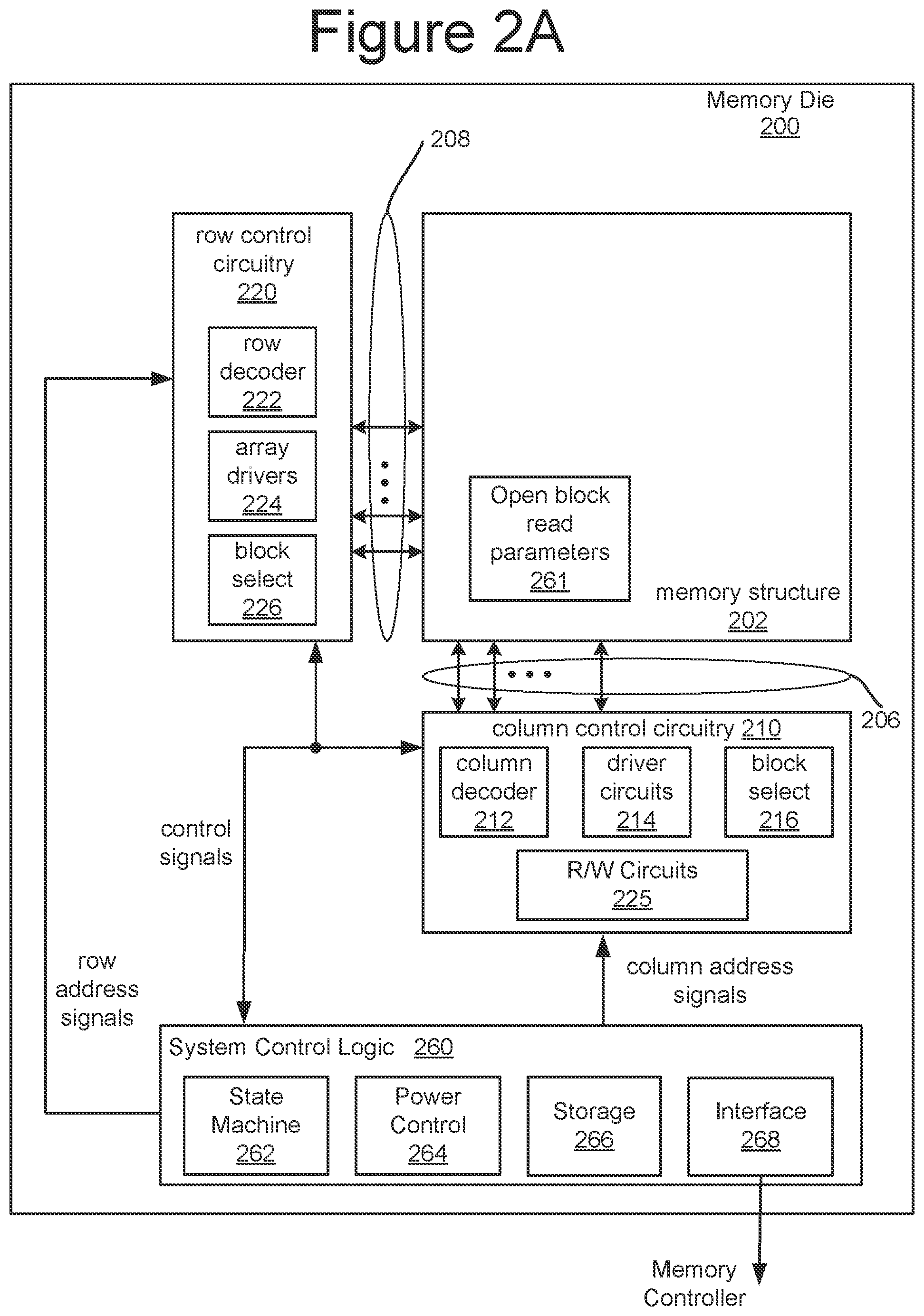 Figure 2A

Memory Die
200

208

row control circuitry
220

row decoder
222

array drivers
224

block select
226

Open block read parameters
261

memory structure
202

206

column control circuitry 210

column decoder
212

driver circuits
214

block select
216

R/W Circuits
225

control signals

row address signals

column address signals

System Control Logic 260

State Machine
262

Power Control
264

Storage
266

Interface
268

Memory Controller